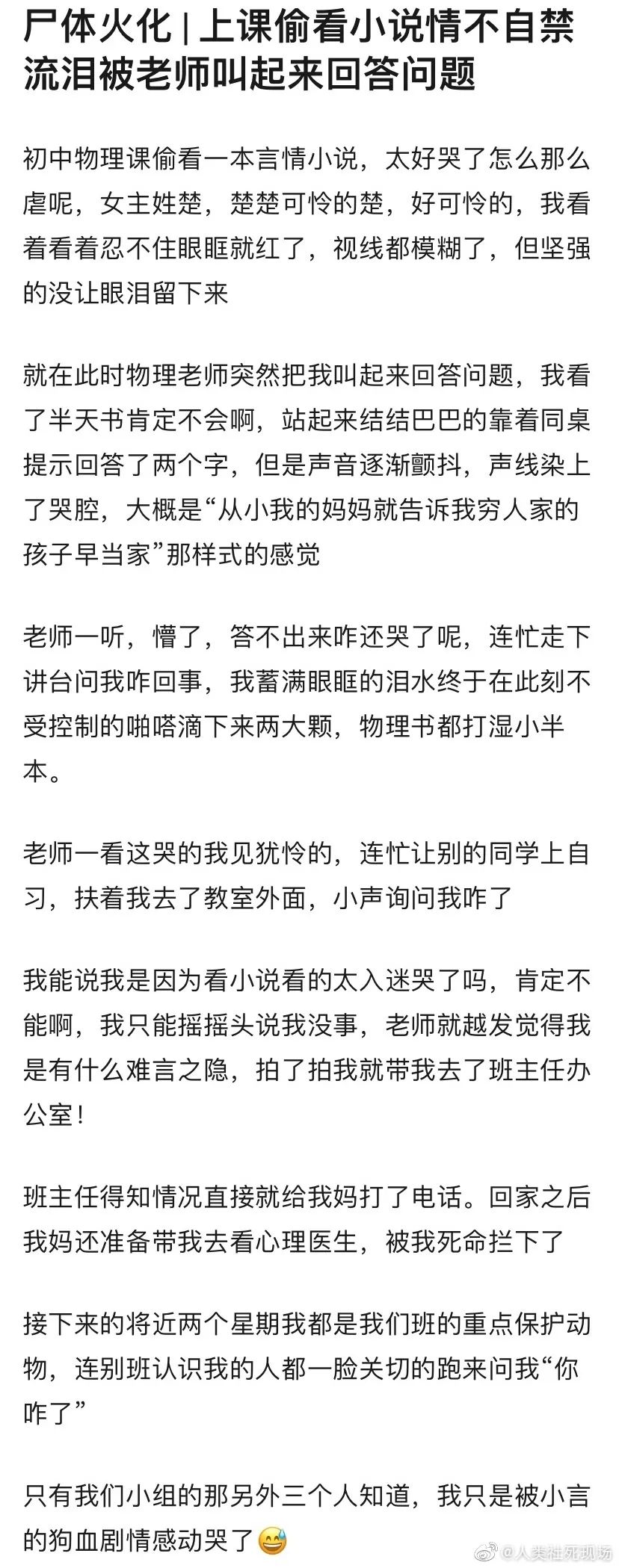 尸体火化 | 上课偷看小说情不自禁流泪被老师叫起来回答问题

初中物理课偷看一本言情小说，太好哭了怎么那么虐呢，女主姓楚，楚楚可怜的楚，好可怜的，我看着看着忍不住眼眶就红了，视线都模糊了，但坚强的没让眼泪留下来

就在此时物理老师突然把我叫起来回答问题，我看了半天书肯定不会啊，站起来结结巴巴的靠着同桌提示回答了两个字，但是声音逐渐颤抖，声线染上了哭腔，大概是“从小我的妈妈就告诉我穷人家的孩子早当家”那样式的感觉

老师一听，懵了，答不出来咋还哭了呢，连忙走下讲台问我咋回事，我蓄满眼眶的泪水终于在此刻不受控制的啪嗒滴下来两大颗，物理书都打湿小半本。

老师一看这哭的我见犹怜的，连忙让别的同学上自习，扶着我去了教室外面，小声询问我咋了

我能说我是因为看小说看的太入迷哭了吗，肯定不能啊，我只能摇摇头说我没事，老师就越发觉得我是有什么难言之隐，拍了拍我就带我去了班主任办公室！

班主任得知情况直接就给我妈打了电话。回家之后我妈还准备带我去看心理医生，被我死命拦下了

接下来的将近两个星期我都是我们班的重点保护动物，连别班认识我的人都一脸关切的跑来问我“你咋了”

只有我们小组的那另外三个人知道，我只是被小言的狗血剧情感动哭了😅

@人类社死现场